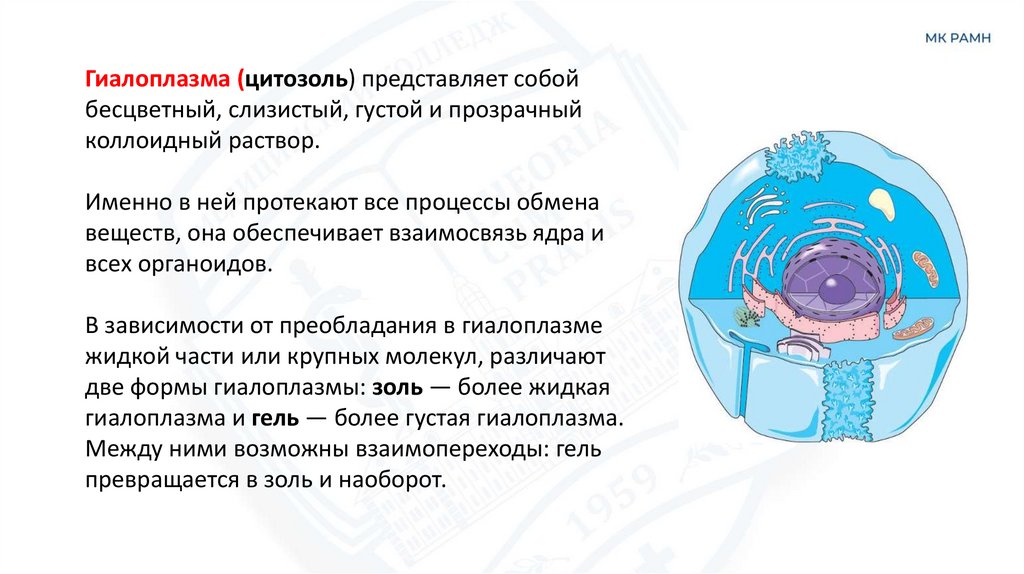 МК РАМН

Гиалоплазма (цитозоль) представляет собой бесцветный, слизистый, густой и прозрачный коллоидный раствор.

Именно в ней протекают все процессы обмена веществ, она обеспечивает взаимосвязь ядра и всех органоидов.

В зависимости от преобладания в гиалоплазме жидкой части или крупных молекул, различают две формы гиалоплазмы: золь — более жидкая гиалоплазма и гель — более густая гиалоплазма. Между ними возможны взаимопереходы: гель превращается в золь и наоборот.